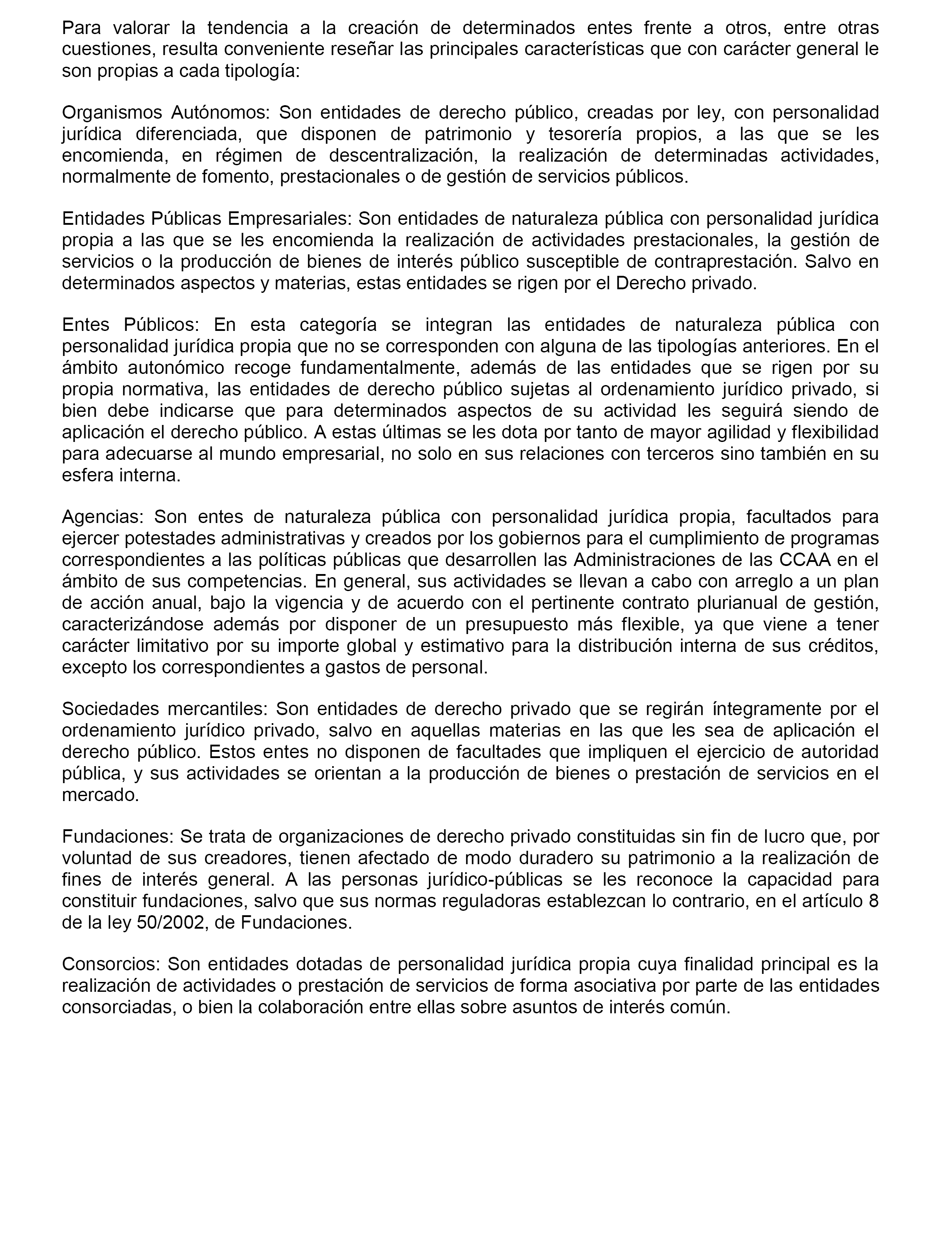 Para valorar la tendencia a la creación de determinados entes frente a otros, entre otras cuestiones, resulta conveniente reseñar las principales características que con carácter general le son propias a cada tipología:

Organismos Autónomos: Son entidades de derecho público, creadas por ley, con personalidad jurídica diferenciada, que disponen de patrimonio y tesorería propios, a las que se les encomienda, en régimen de descentralización, la realización de determinadas actividades, normalmente de fomento, prestacionales o de gestión de servicios públicos.

Entidades Públicas Empresariales: Son entidades de naturaleza pública con personalidad jurídica propia a las que se les encomienda la realización de actividades prestacionales, la gestión de servicios o la producción de bienes de interés público susceptible de contraprestación. Salvo en determinados aspectos y materias, estas entidades se rigen por el Derecho privado.

Entes Públicos: En esta categoría se integran las entidades de naturaleza pública con personalidad jurídica propia que no se corresponden con alguna de las tipologías anteriores. En el ámbito autonómico recoge fundamentalmente, además de las entidades que se rigen por su propia normativa, las entidades de derecho público sujetas al ordenamiento jurídico privado, si bien debe indicarse que para determinados aspectos de su actividad les seguirá siendo de aplicación el derecho público. A estas últimas se les dota por tanto de mayor agilidad y flexibilidad para adecuarse al mundo empresarial, no solo en sus relaciones con terceros sino también en su esfera interna.

Agencias: Son entes de naturaleza pública con personalidad jurídica propia, facultados para ejercer potestades administrativas y creados por los gobiernos para el cumplimiento de programas correspondientes a las políticas públicas que desarrollen las Administraciones de las CCAA en el ámbito de sus competencias. En general, sus actividades se llevan a cabo con arreglo a un plan de acción anual, bajo la vigencia y de acuerdo con el pertinente contrato plurianual de gestión, caracterizándose además por disponer de un presupuesto más flexible, ya que viene a tener carácter limitativo por su importe global y estimativo para la distribución interna de sus créditos, excepto los correspondientes a gastos de personal.

Sociedades mercantiles: Son entidades de derecho privado que se regirán íntegramente por el ordenamiento jurídico privado, salvo en aquellas materias en las que les sea de aplicación el derecho público. Estos entes no disponen de facultades que impliquen el ejercicio de autoridad pública, y sus actividades se orientan a la producción de bienes o prestación de servicios en el mercado.

Fundaciones: Se trata de organizaciones de derecho privado constituidas sin fin de lucro que, por voluntad de sus creadores, tienen afectado de modo duradero su patrimonio a la realización de fines de interés general. A las personas jurídico-públicas se les reconoce la capacidad para constituir fundaciones, salvo que sus normas reguladoras establezcan lo contrario, en el artículo 8 de la ley 50/2002, de Fundaciones.

Consorcios: Son entidades dotadas de personalidad jurídica propia cuya finalidad principal es la realización de actividades o prestación de servicios de forma asociativa por parte de las entidades consorciadas, o bien la colaboración entre ellas sobre asuntos de interés común.